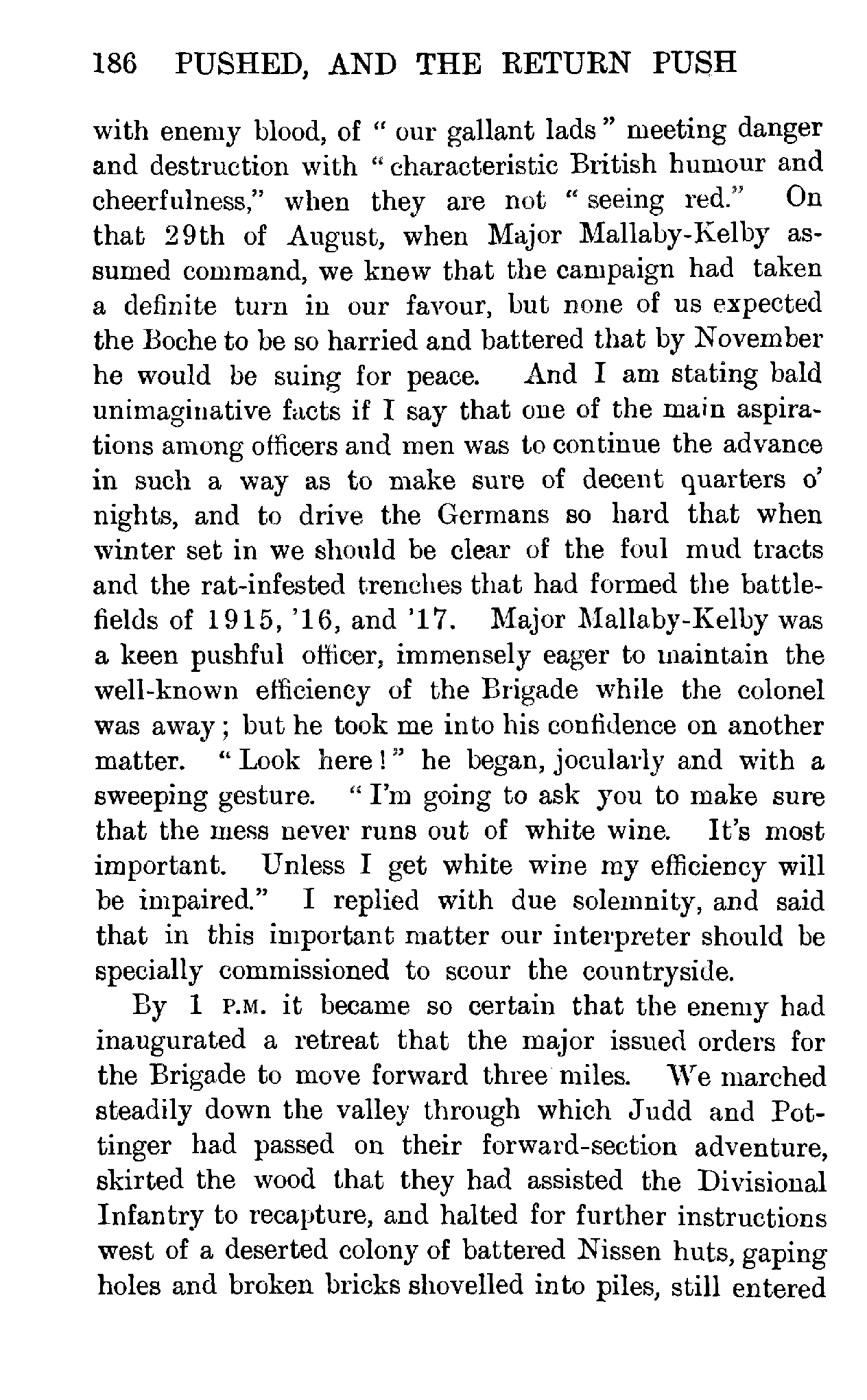 186 PUSHED, AND THE RETURN PUSH

with enemy blood, of "our gallant lads" meeting danger and destruction with "characteristic British humour and cheerfulness," when they are not "seeing red." On that 29th of August, when Major Mallaby-Kelby assumed command, we knew that the campaign had taken a definite turn in our favour, but none of us expected the Boche to be so harried and battered that by November he would be suing for peace. And I am stating bald unimaginative facts if I say that one of the main aspirations among officers and men was to continue the advance in such a way as to make sure of decent quarters o' nights, and to drive the Germans so hard that when winter set in we should be clear of the foul mud tracts and the rat-infested trenches that had formed the battlefields of 1915, '16, and '17. Major Mallaby-Kelby was a keen pushful officer, immensely eager to maintain the well-known efficiency of the Brigade while the colonel was away; but he took me into his confidence on another matter. "Look here!" he began, jocularly and with a sweeping gesture. "I'm going to ask you to make sure that the mess never runs out of white wine. It's most important. Unless I get white wine my efficiency will be impaired." I replied with due solemnity, and said that in this important matter our interpreter should be specially commissioned to scour the countryside.

By 1 P.M. it became so certain that the enemy had inaugurated a retreat that the major issued orders for the Brigade to move forward three miles. We marched steadily down the valley through which Judd and Pottinger had passed on their forward-section adventure, skirted the wood that they had assisted the Divisional Infantry to recapture, and halted for further instructions west of a deserted colony of battered Nissen huts, gaping holes and broken bricks shovelled into piles, still entered